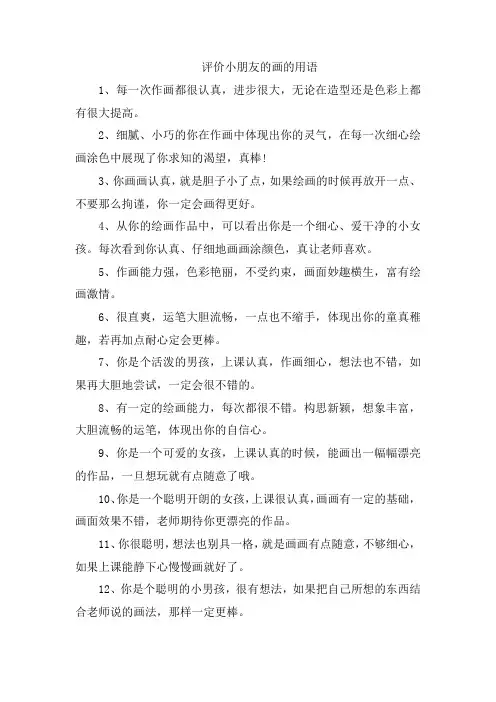 评价小朋友的画的用语

1、每一次作画都很认真，进步很大，无论在造型还是色彩上都有很大提高。

2、细腻、小巧的你在作画中体现出你的灵气，在每一次细心绘画涂色中展现了你求知的渴望，真棒！

3、你画画认真，就是胆子小了点，如果绘画的时候再放开一点、不要那么拘谨，你一定会画得更好。

4、从你的绘画作品中，可以看出你是一个细心、爱干净的小女孩。每次看到你认真、仔细地画画涂颜色，真让老师喜欢。

5、作画能力强，色彩艳丽，不受约束，画面妙趣横生，富有绘画激情。

6、很直爽，运笔大胆流畅，一点也不缩手，体现出你的童真稚趣，若再加点耐心定会更棒。

7、你是个活泼的男孩，上课认真，作画细心，想法也不错，如果再大胆地尝试，一定会很不错的。

8、有一定的绘画能力，每次都很不错。构思新颖，想象丰富，大胆流畅的运笔，体现出你的自信心。

9、你是一个可爱的女孩，上课认真的时候，能画出一幅幅漂亮的作品，一旦想玩就有点随意了哦。

10、你是一个聪明开朗的女孩，上课很认真，画画有一定的基础，画面效果不错，老师期待你更漂亮的作品。

11、你很聪明，想法也别具一格，就是画画有点随意，不够细心，如果上课能静下心慢慢画就好了。

12、你是个聪明的小男孩，很有想法，如果把自己所想的东西结合老师说的画法，那样一定更棒。